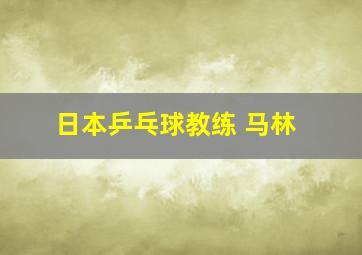 日本乒乓球教练 马林